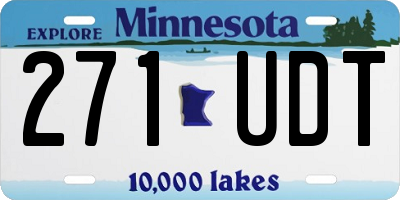 EXPLORE Minnesota

271 UDT

10,000 lakes